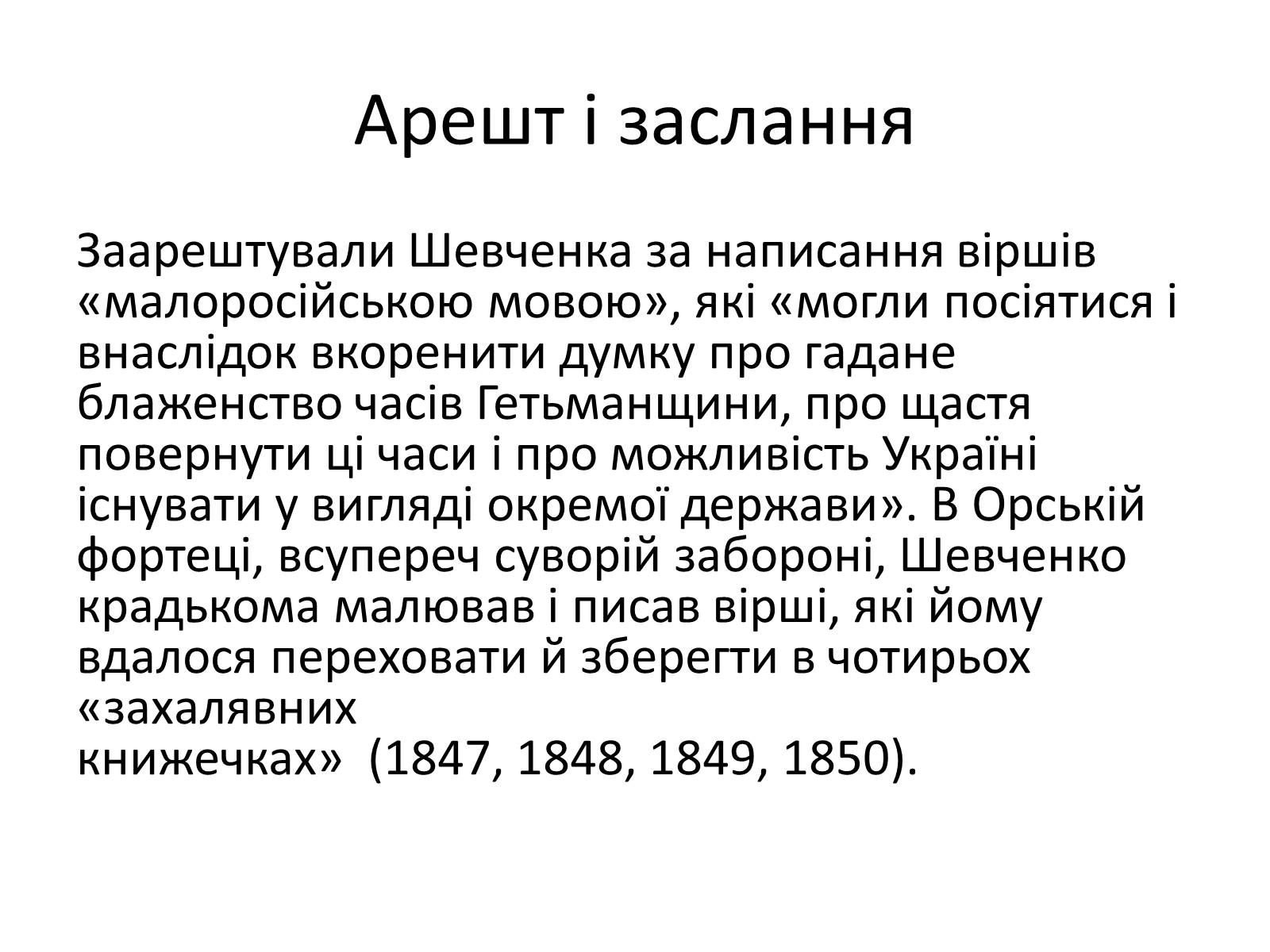 Арешт і заслання

Заарештували Шевченка за написання віршів «малоросійською мовою», які «могли посіятися і внаслідок вкоренити думку про гадане блаженство часів Гетьманщини, про щастя повернути ці часи і про можливість Україні існувати у вигляді окремої держави». В Орській фортеці, всупереч суворій забороні, Шевченко крадькома малював і писав вірші, які йому вдалося переховати й зберегти в чотирьох «захалявних книжечках» (1847, 1848, 1849, 1850).